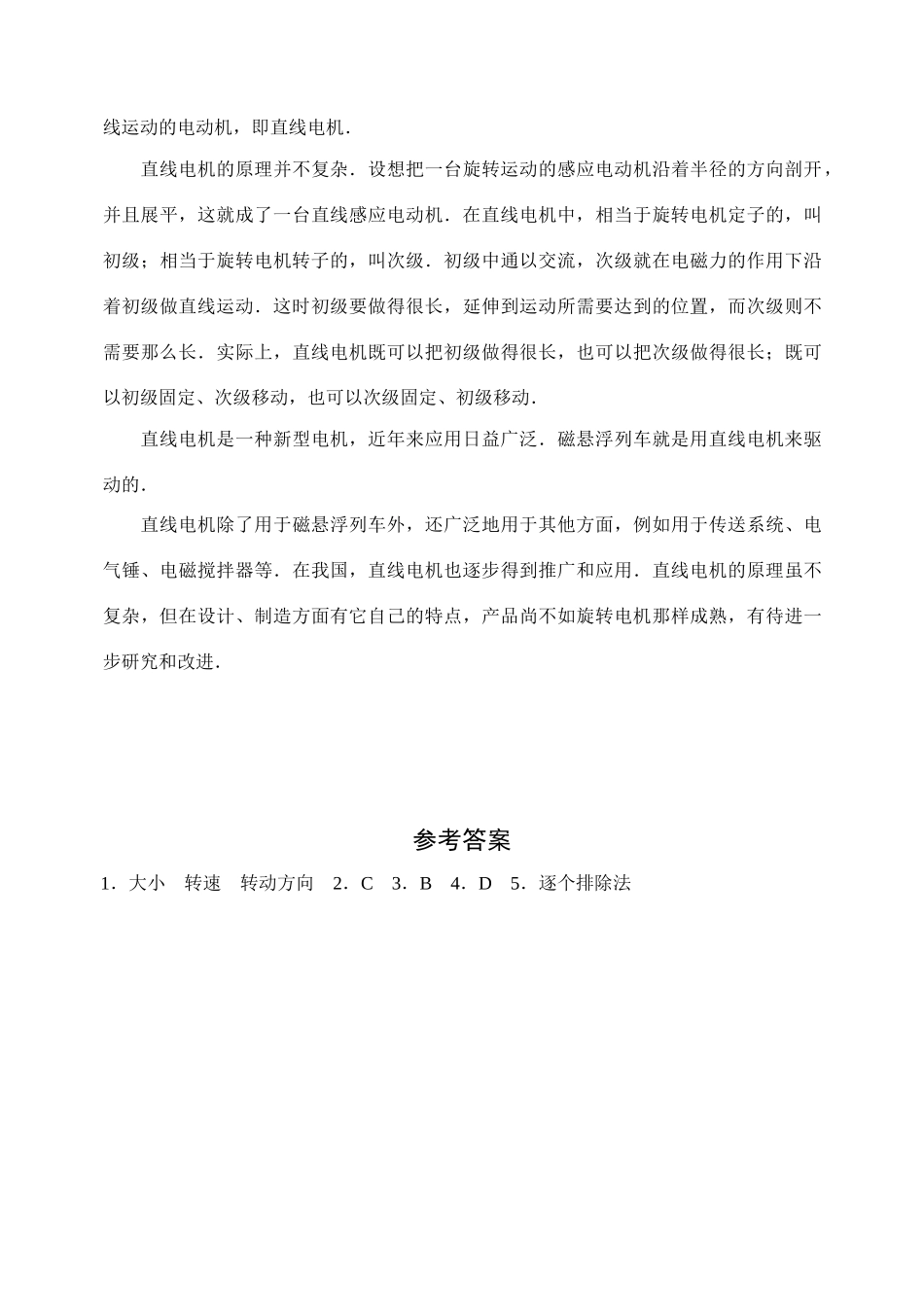 线运动的电动机，即直线电机．

直线电机的原理并不复杂．设想把一台旋转运动的感应电动机沿着半径的方向剖开，并且展平，这就成了一台直线感应电动机．在直线电机中，相当于旋转电机定子的，叫初级；相当于旋转电机转子的，叫次级．初级中通以交流，次级就在电磁力的作用下沿着初级做直线运动．这时初级要做得很长，延伸到运动所需要达到的位置，而次级则不需要那么长．实际上，直线电机既可以把初级做得很长，也可以把次级做得很长；既可以初级固定、次级移动，也可以次级固定、初级移动．

直线电机是一种新型电机，近年来应用日益广泛．磁悬浮列车就是用直线电机来驱动的．

直线电机除了用于磁悬浮列车外，还广泛地用于其他方面，例如用于传送系统、电气锤、电磁搅拌器等．在我国，直线电机也逐步得到推广和应用．直线电机的原理虽不复杂，但在设计、制造方面有它自己的特点，产品尚不如旋转电机那样成熟，有待进一步研究和改进．

参考答案

1．大小 转速 转动方向 2．C 3．B 4．D 5．逐个排除法